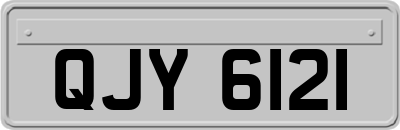 QJY 6121